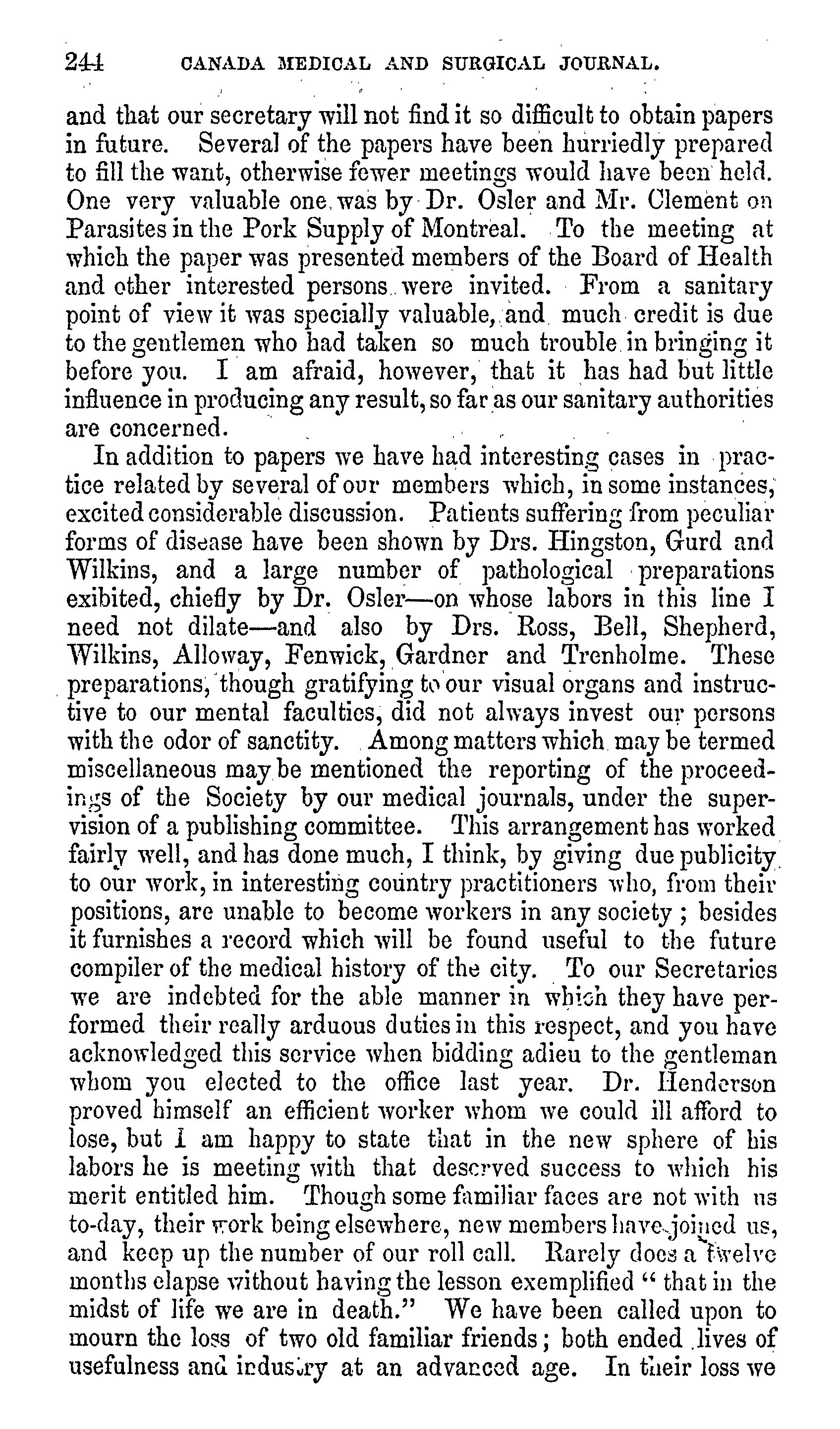 244 CANADA MEDICAL AND SURGICAL JOURNAL.

and that our secretary will not find it so difficult to obtain papers in future. Several of the papers have been hurriedly prepared to fill the want, otherwise fewer meetings would have been held. One very valuable one was by Dr. Osler and Mr. Clement on Parasites in the Pork Supply of Montreal. To the meeting at which the paper was presented members of the Board of Health and other interested persons were invited. From a sanitary point of view it was specially valuable, and much credit is due to the gentlemen who had taken so much trouble in bringing it before you. I am afraid, however, that it has had but little influence in producing any result, so far as our sanitary authorities are concerned.

In addition to papers we have had interesting cases in practice related by several of our members which, in some instances, excited considerable discussion. Patients suffering from peculiar forms of disease have been shown by Drs. Hingston, Gurd and Wilkins, and a large number of pathological preparations exibited, chiefly by Dr. Osler—on whose labors in this line I need not dilate—and also by Drs. Ross, Bell, Shepherd, Wilkins, Alloway, Fenwick, Gardner and Trenholme. These preparations, though gratifying to our visual organs and instructive to our mental faculties, did not always invest our persons with the odor of sanctity. Among matters which may be termed miscellaneous may be mentioned the reporting of the proceedings of the Society by our medical journals, under the supervision of a publishing committee. This arrangement has worked fairly well, and has done much, I think, by giving due publicity to our work, in interesting country practitioners who, from their positions, are unable to become workers in any society; besides it furnishes a record which will be found useful to the future compiler of the medical history of the city. To our Secretaries we are indebted for the able manner in which they have performed their really arduous duties in this respect, and you have acknowledged this service when bidding adieu to the gentleman whom you elected to the office last year. Dr. Henderson proved himself an efficient worker whom we could ill afford to lose, but I am happy to state that in the new sphere of his labors he is meeting with that deserved success to which his merit entitled him. Though some familiar faces are not with us to-day, their work being elsewhere, new members have joined us, and keep up the number of our roll call. Rarely does a twelve months elapse without having the lesson exemplified "that in the midst of life we are in death." We have been called upon to mourn the loss of two old familiar friends; both ended lives of usefulness and industry at an advanced age. In their loss we